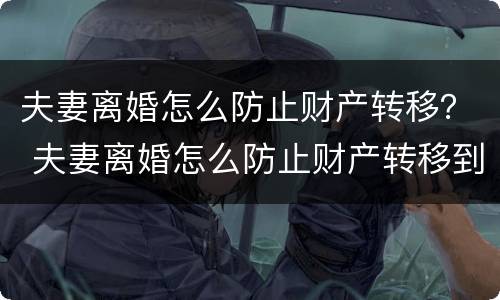 夫妻离婚怎么防止财产转移？ 夫妻离婚怎么防止财产转移到